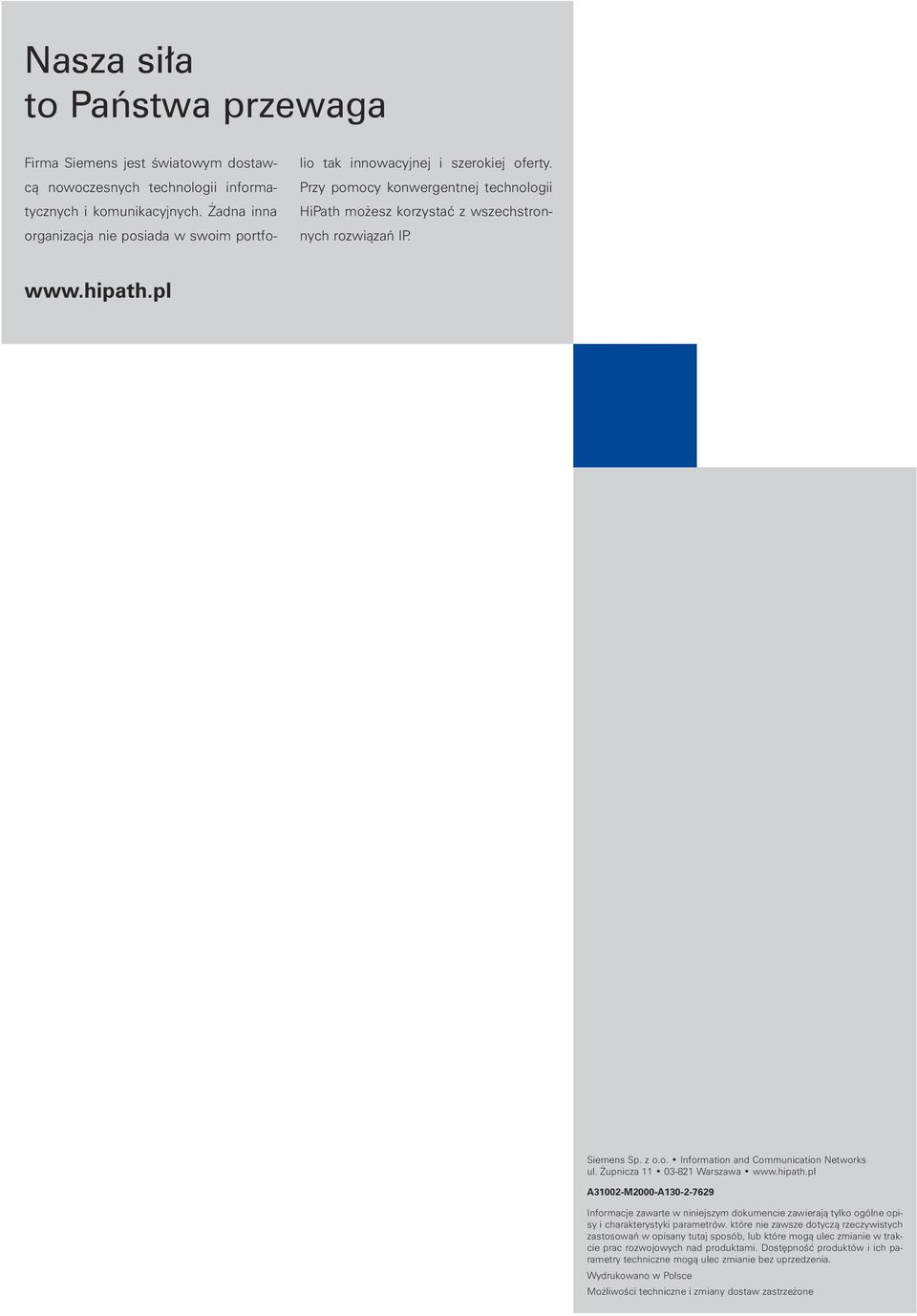 Nasza siła
to Państwa przewaga

Firma Siemens jest światowym dostawcą nowoczesnych technologii informatycznych i komunikacyjnych. Żadna inna organizacja nie posiada w swoim portfolio tak innowacyjnej i szerokiej oferty. Przy pomocy konwergentnej technologii HiPath możesz korzystać z wszechstronnych rozwiązań IP.

www.hipath.pl

Siemens Sp. z o.o. • Information and Communication Networks
ul. Żupnicza 11 • 03-821 Warszawa • www.hipath.pl

A31002-M2000-A130-2-7629

Informacje zawarte w niniejszym dokumencie zawierają tylko ogólne opisy i charakterystyki parametrów. które nie zawsze dotyczą rzeczywistych zastosowań w opisany tutaj sposób, lub które mogą ulec zmianie w trakcie prac rozwojowych nad produktami. Dostępność produktów i ich parametry techniczne mogą ulec zmianie bez uprzedzenia.

Wydrukowano w Polsce

Możliwości techniczne i zmiany dostaw zastrzeżone